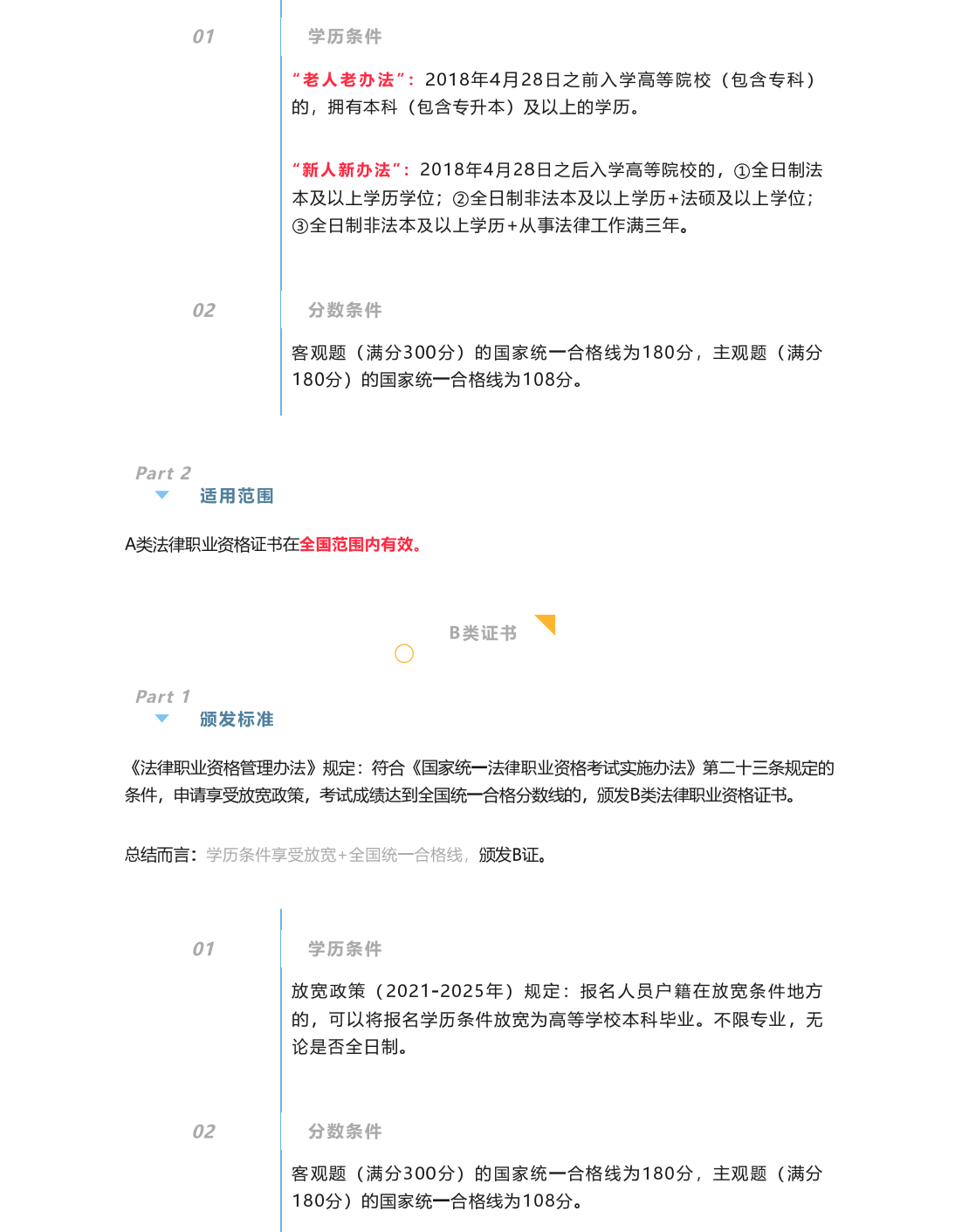 01

学历条件

“老人老办法”：2018年4月28日之前入学高等院校（包含专科）的，拥有本科（包含专升本）及以上的学历。

“新人新办法”：2018年4月28日之后入学高等院校的，①全日制法本及以上学历学位；②全日制非法本及以上学历+法硕及以上学位；③全日制非法本及以上学历+从事法律工作满三年。

02

分数条件

客观题（满分300分）的国家统一合格线为180分，主观题（满分180分）的国家统一合格线为108分。

Part 2

适用范围

A类法律职业资格证书在全国范围内有效。

B类证书

Part 1

颁发标准

《法律职业资格管理办法》规定：符合《国家统一法律职业资格考试实施办法》第二十三条规定的条件，申请享受放宽政策，考试成绩达到全国统一合格分数线的，颁发B类法律职业资格证书。

总结而言：学历条件享受放宽+全国统一合格线，颁发B证。

01

学历条件

放宽政策（2021-2025年）规定：报名人员户籍在放宽条件地方的，可以将报名学历条件放宽为高等学校本科毕业。不限专业，无论是否全日制。

02

分数条件

客观题（满分300分）的国家统一合格线为180分，主观题（满分180分）的国家统一合格线为108分。